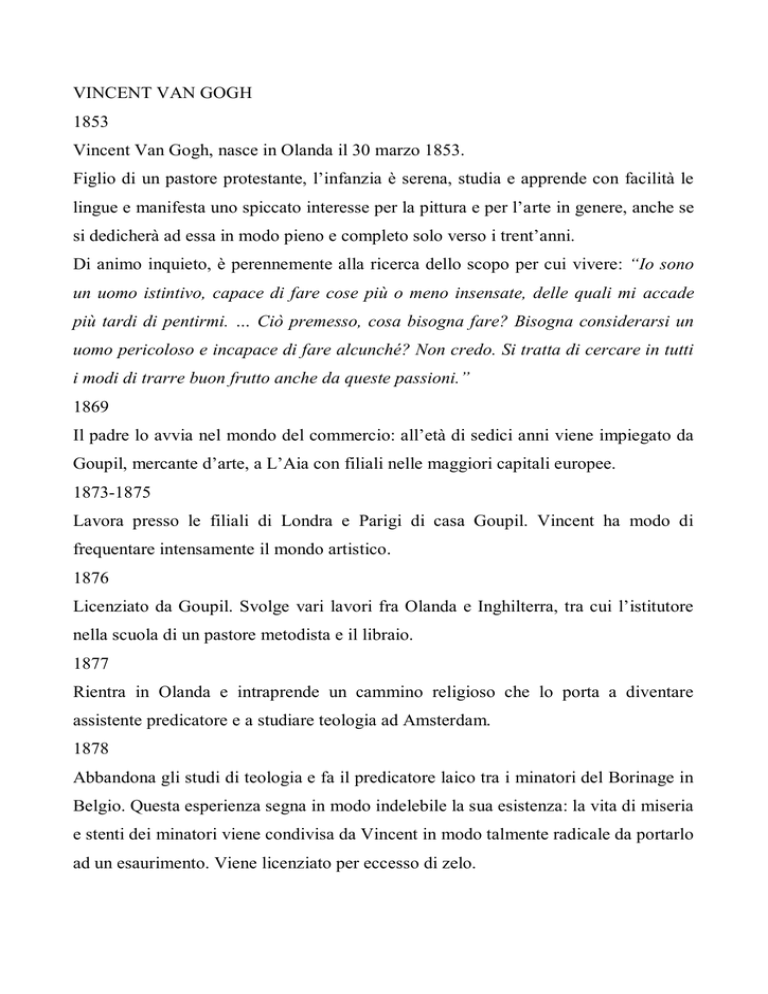 VINCENT VAN GOGH

1853

Vincent Van Gogh, nasce in Olanda il 30 marzo 1853.

Figlio di un pastore protestante, l'infanzia è serena, studia e apprende con facilità le lingue e manifesta uno spiccato interesse per la pittura e per l'arte in genere, anche se si dedicherà ad essa in modo pieno e completo solo verso i trent'anni.

Di animo inquieto, è perennemente alla ricerca dello scopo per cui vivere: "Io sono un uomo istintivo, capace di fare cose più o meno insensate, delle quali mi accade più tardi di pentirmi. … Ciò premesso, cosa bisogna fare? Bisogna considerarsi un uomo pericoloso e incapace di fare alcunché? Non credo. Si tratta di cercare in tutti i modi di trarre buon frutto anche da queste passioni."

1869

Il padre lo avvia nel mondo del commercio: all'età di sedici anni viene impiegato da Goupil, mercante d'arte, a L'Aia con filiali nelle maggiori capitali europee.

1873-1875

Lavora presso le filiali di Londra e Parigi di casa Goupil. Vincent ha modo di frequentare intensamente il mondo artistico.

1876

Licenziato da Goupil. Svolge vari lavori fra Olanda e Inghilterra, tra cui l'istitutore nella scuola di un pastore metodista e il libraio.

1877

Rientra in Olanda e intraprende un cammino religioso che lo porta a diventare assistente predicatore e a studiare teologia ad Amsterdam.

1878

Abbandona gli studi di teologia e fa il predicatore laico tra i minatori del Borinage in Belgio. Questa esperienza segna in modo indelebile la sua esistenza: la vita di miseria e stenti dei minatori viene condivisa da Vincent in modo talmente radicale da portarlo ad un esaurimento. Viene licenziato per eccesso di zelo.